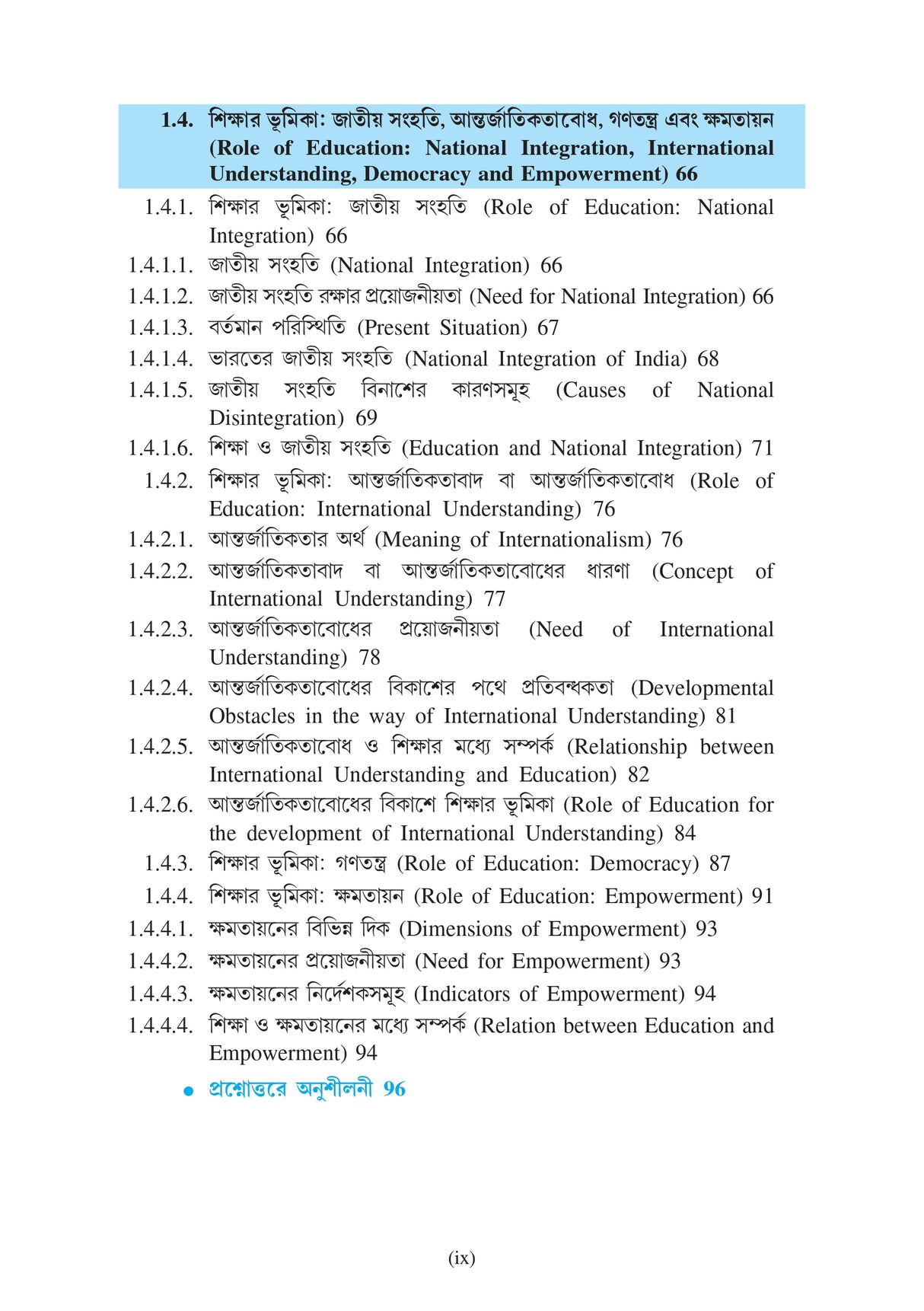 1.4. শিক্ষার ভূমিকা: জাতীয় সংহতি, আন্তর্জাতিকতাবোধ, গণতন্ত্র এবং ক্ষমতায়ন (Role of Education: National Integration, International Understanding, Democracy and Empowerment) 66

1.4.1. শিক্ষার ভূমিকা: জাতীয় সংহতি (Role of Education: National Integration) 66

1.4.1.1. জাতীয় সংহতি (National Integration) 66

1.4.1.2. জাতীয় সংহতি রক্ষার প্রয়োজনীয়তা (Need for National Integration) 66

1.4.1.3. বর্তমান পরিস্থিতি (Present Situation) 67

1.4.1.4. ভারতের জাতীয় সংহতি (National Integration of India) 68

1.4.1.5. জাতীয় সংহতি বিনাশের কারণসমূহ (Causes of National Disintegration) 69

1.4.1.6. শিক্ষা ও জাতীয় সংহতি (Education and National Integration) 71

1.4.2. শিক্ষার ভূমিকা: আন্তর্জাতিকতাবাদ বা আন্তর্জাতিকতাবোধ (Role of Education: International Understanding) 76

1.4.2.1. আন্তর্জাতিকতার অর্থ (Meaning of Internationalism) 76

1.4.2.2. আন্তর্জাতিকতাবাদ বা আন্তর্জাতিকতাবোধের ধারণা (Concept of International Understanding) 77

1.4.2.3. আন্তর্জাতিকতাবোধের প্রয়োজনীয়তা (Need of International Understanding) 78

1.4.2.4. আন্তর্জাতিকতাবোধের বিকাশের পথে প্রতিবন্ধকতা (Developmental Obstacles in the way of International Understanding) 81

1.4.2.5. আন্তর্জাতিকতাবোধ ও শিক্ষার মধ্যে সম্পর্ক (Relationship between International Understanding and Education) 82

1.4.2.6. আন্তর্জাতিকতাবোধের বিকাশে শিক্ষার ভূমিকা (Role of Education for the development of International Understanding) 84

1.4.3. শিক্ষার ভূমিকা: গণতন্ত্র (Role of Education: Democracy) 87

1.4.4. শিক্ষার ভূমিকা: ক্ষমতায়ন (Role of Education: Empowerment) 91

1.4.4.1. ক্ষমতায়নের বিভিন্ন দিক (Dimensions of Empowerment) 93

1.4.4.2. ক্ষমতায়নের প্রয়োজনীয়তা (Need for Empowerment) 93

1.4.4.3. ক্ষমতায়নের নির্দেশকসমূহ (Indicators of Empowerment) 94

1.4.4.4. শিক্ষা ও ক্ষমতায়নের মধ্যে সম্পর্ক (Relation between Education and Empowerment) 94

• প্রশ্নোত্তরে অনুশীলনী 96

(ix)